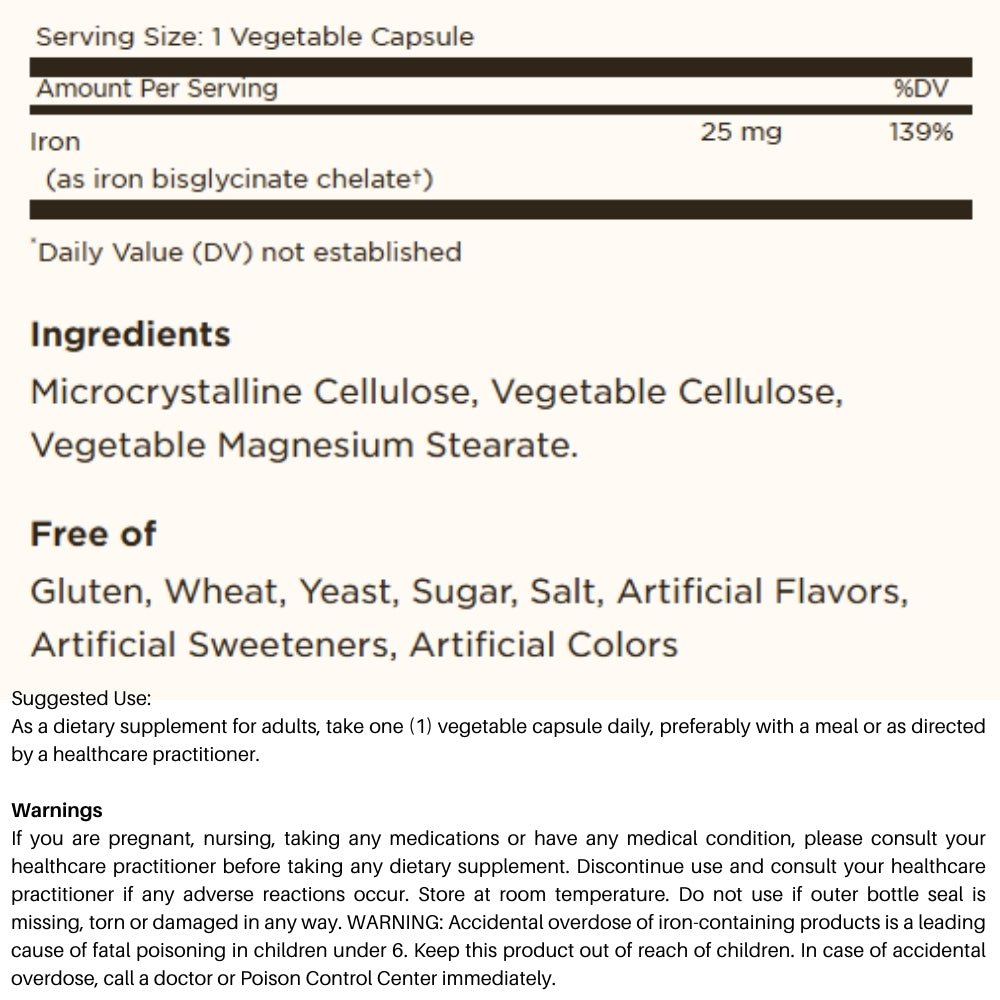 Serving Size: 1 Vegetable Capsule

| Amount Per Serving | | %DV |
|---|---|---|
| Iron (as iron bisglycinate chelate†) | 25 mg | 139% |

*Daily Value (DV) not established

Ingredients
Microcrystalline Cellulose, Vegetable Cellulose, Vegetable Magnesium Stearate.

Free of
Gluten, Wheat, Yeast, Sugar, Salt, Artificial Flavors, Artificial Sweeteners, Artificial Colors

Suggested Use:
As a dietary supplement for adults, take one (1) vegetable capsule daily, preferably with a meal or as directed by a healthcare practitioner.

Warnings
If you are pregnant, nursing, taking any medications or have any medical condition, please consult your healthcare practitioner before taking any dietary supplement. Discontinue use and consult your healthcare practitioner if any adverse reactions occur. Store at room temperature. Do not use if outer bottle seal is missing, torn or damaged in any way. WARNING: Accidental overdose of iron-containing products is a leading cause of fatal poisoning in children under 6. Keep this product out of reach of children. In case of accidental overdose, call a doctor or Poison Control Center immediately.